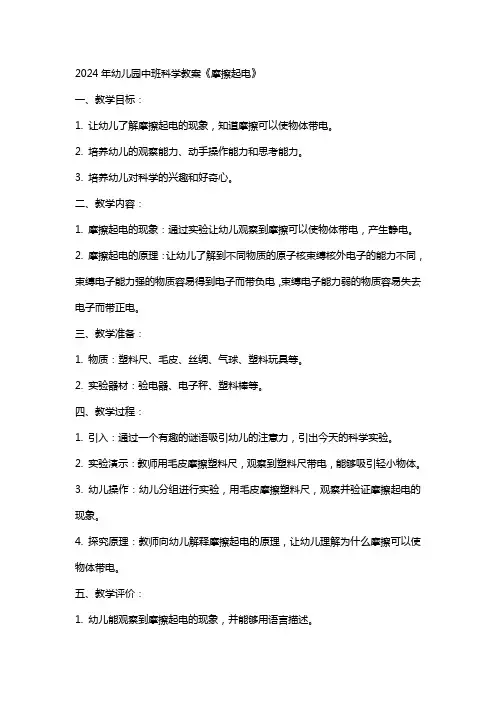 2024 年幼儿园中班科学教案《摩擦起电》

一、教学目标：

1. 让幼儿了解摩擦起电的现象，知道摩擦可以使物体带电。

2. 培养幼儿的观察能力、动手操作能力和思考能力。

3. 培养幼儿对科学的兴趣和好奇心。

二、教学内容：

1. 摩擦起电的现象：通过实验让幼儿观察到摩擦可以使物体带电，产生静电。

2. 摩擦起电的原理：让幼儿了解到不同物质的原子核束缚核外电子的能力不同，束缚电子能力强的物质容易得到电子而带负电，束缚电子能力弱的物质容易失去电子而带正电。

三、教学准备：

1. 物质：塑料尺、毛皮、丝绸、气球、塑料玩具等。

2. 实验器材：验电器、电子秤、塑料棒等。

四、教学过程：

1. 引入：通过一个有趣的谜语吸引幼儿的注意力，引出今天的科学实验。

2. 实验演示：教师用毛皮摩擦塑料尺，观察到塑料尺带电，能够吸引轻小物体。

3. 幼儿操作：幼儿分组进行实验，用毛皮摩擦塑料尺，观察并验证摩擦起电的现象。

4. 探究原理：教师向幼儿解释摩擦起电的原理，让幼儿理解为什么摩擦可以使物体带电。

五、教学评价：

1. 幼儿能观察到摩擦起电的现象，并能够用语言描述。